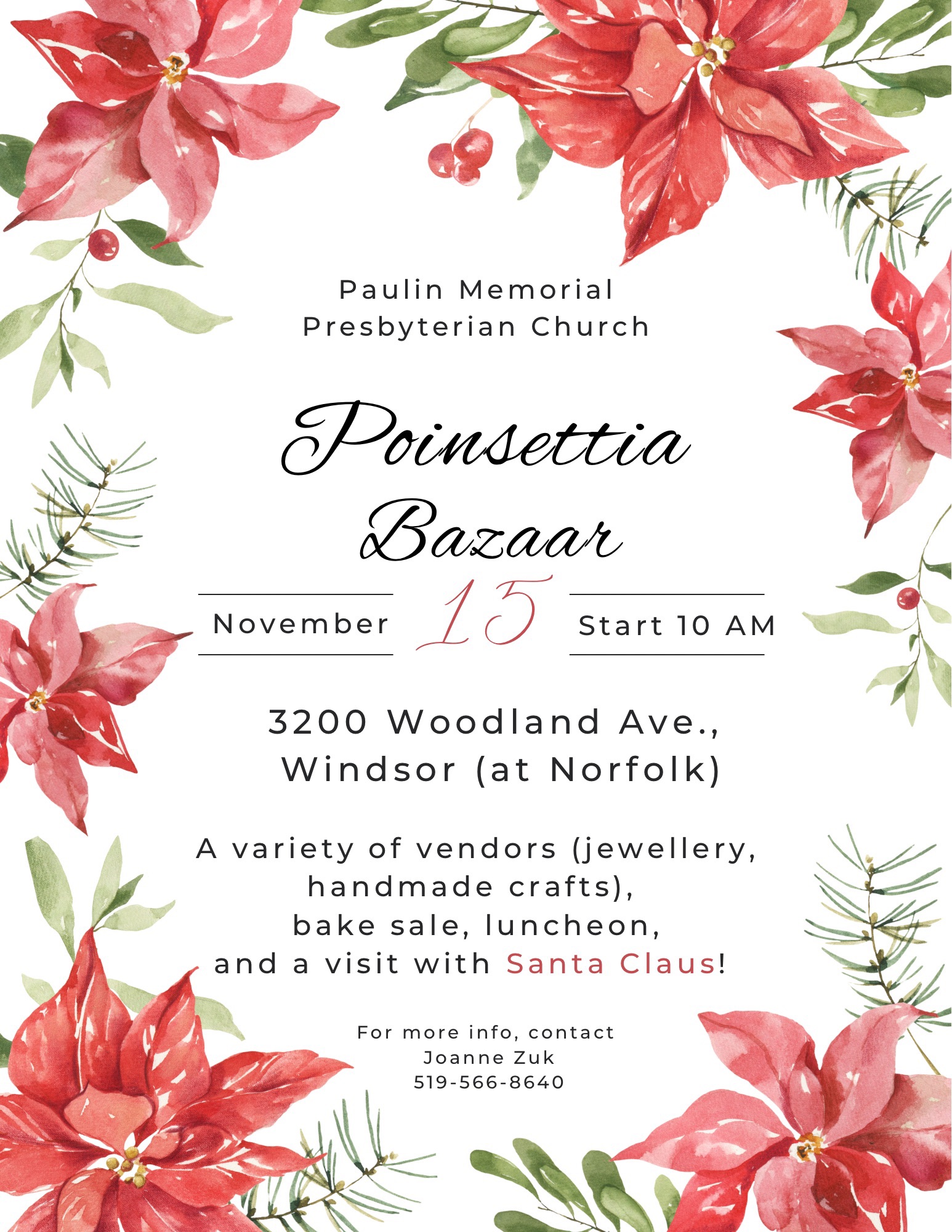 Paulin Memorial
Presbyterian Church

Poinsettia
Bazaar

November 15 Start 10 AM

3200 Woodland Ave.,
Windsor (at Norfolk)

A variety of vendors (jewellery, handmade crafts), bake sale, luncheon, and a visit with Santa Claus!

For more info, contact
Joanne Zuk
519-566-8640